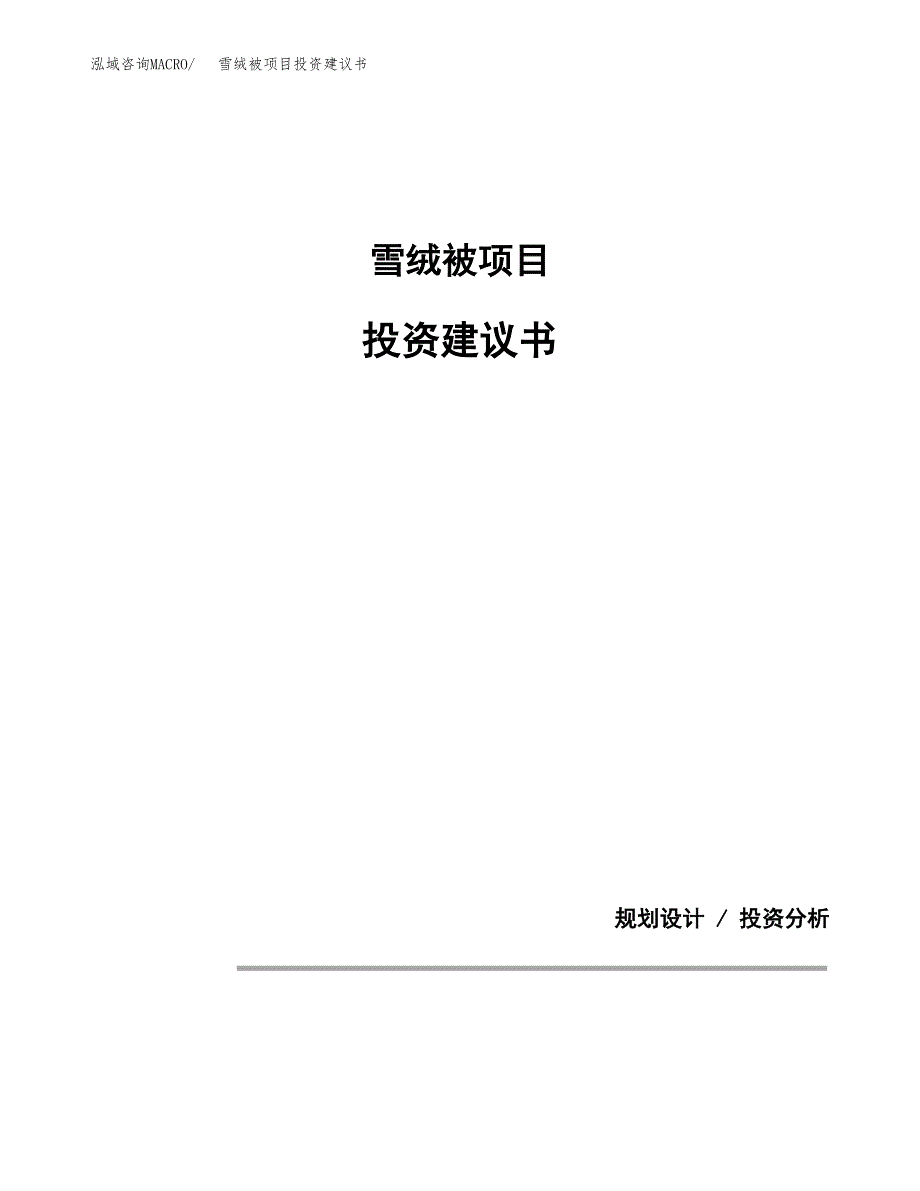 泓域咨询MACRO/　雪绒被项目投资建议书

雪绒被项目

投资建议书

规划设计 / 投资分析